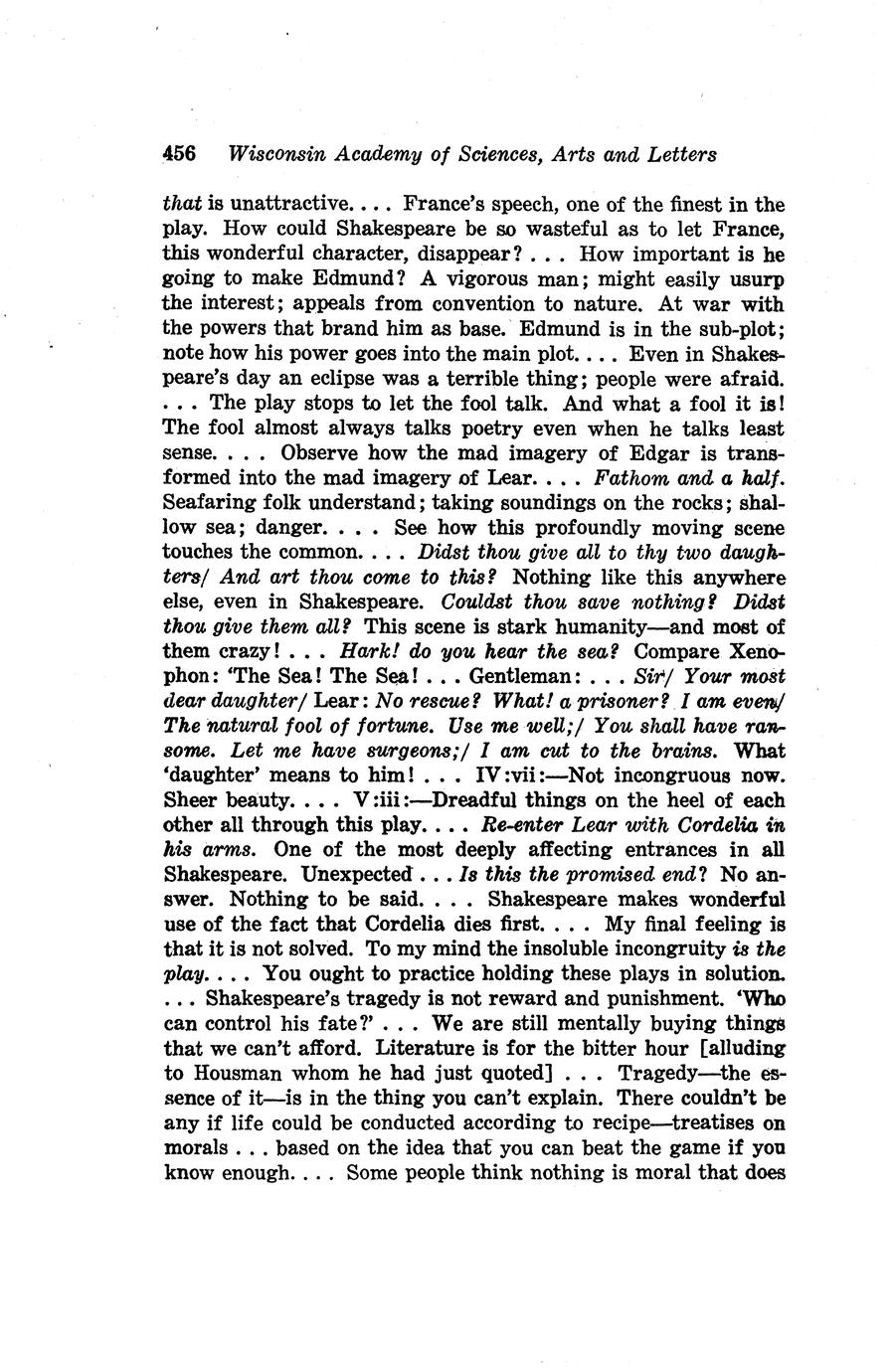 456 Wisconsin Academy of Sciences, Arts and Letters

that is unattractive. . . . France's speech, one of the finest in the play. How could Shakespeare be so wasteful as to let France, this wonderful character, disappear? . . . How important is he going to make Edmund? A vigorous man; might easily usurp the interest; appeals from convention to nature. At war with the powers that brand him as base. Edmund is in the sub-plot; note how his power goes into the main plot. . . . Even in Shakespeare's day an eclipse was a terrible thing; people were afraid. . . . The play stops to let the fool talk. And what a fool it is! The fool almost always talks poetry even when he talks least sense. . . . Observe how the mad imagery of Edgar is transformed into the mad imagery of Lear. . . . Fathom and a half. Seafaring folk understand; taking soundings on the rocks; shallow sea; danger. . . . See how this profoundly moving scene touches the common. . . . Didst thou give all to thy two daughters/ And art thou come to this? Nothing like this anywhere else, even in Shakespeare. Couldst thou save nothing? Didst thou give them all? This scene is stark humanity—and most of them crazy! . . . Hark! do you hear the sea? Compare Xenophon: 'The Sea! The Sea! . . . Gentleman: . . . Sir/ Your most dear daughter/ Lear: No rescue? What! a prisoner? I am even/ The natural fool of fortune. Use me well;/ You shall have ransome. Let me have surgeons;/ I am cut to the brains. What 'daughter' means to him! . . . IV:vii:—Not incongruous now. Sheer beauty. . . . V:iii:—Dreadful things on the heel of each other all through this play. . . . Re-enter Lear with Cordelia in his arms. One of the most deeply affecting entrances in all Shakespeare. Unexpected . . . Is this the promised end? No answer. Nothing to be said. . . . Shakespeare makes wonderful use of the fact that Cordelia dies first. . . . My final feeling is that it is not solved. To my mind the insoluble incongruity is the play. . . . You ought to practice holding these plays in solution. . . . Shakespeare's tragedy is not reward and punishment. 'Who can control his fate?' . . . We are still mentally buying things that we can't afford. Literature is for the bitter hour [alluding to Housman whom he had just quoted] . . . Tragedy—the essence of it—is in the thing you can't explain. There couldn't be any if life could be conducted according to recipe—treatises on morals . . . based on the idea that you can beat the game if you know enough. . . . Some people think nothing is moral that does